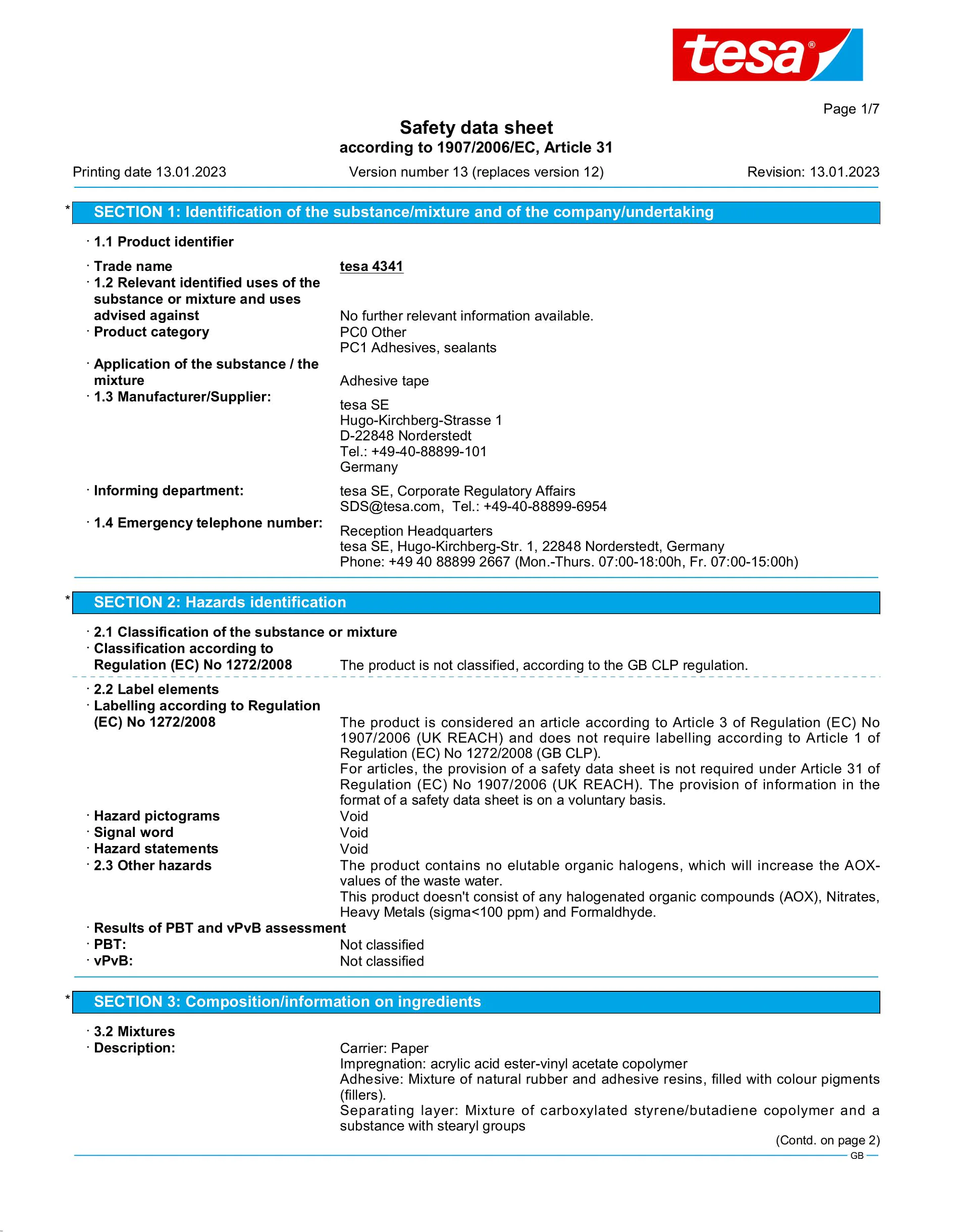 tesa®

Page 1/7

Safety data sheet
according to 1907/2006/EC, Article 31

Printing date 13.01.2023 Version number 13 (replaces version 12) Revision: 13.01.2023

* SECTION 1: Identification of the substance/mixture and of the company/undertaking

· 1.1 Product identifier

· Trade name tesa 4341
· 1.2 Relevant identified uses of the substance or mixture and uses advised against No further relevant information available.
· Product category PC0 Other
PC1 Adhesives, sealants
· Application of the substance / the mixture Adhesive tape
· 1.3 Manufacturer/Supplier: tesa SE
Hugo-Kirchberg-Strasse 1
D-22848 Norderstedt
Tel.: +49-40-88899-101
Germany
· Informing department: tesa SE, Corporate Regulatory Affairs
SDS@tesa.com, Tel.: +49-40-88899-6954
· 1.4 Emergency telephone number: Reception Headquarters
tesa SE, Hugo-Kirchberg-Str. 1, 22848 Norderstedt, Germany
Phone: +49 40 88899 2667 (Mon.-Thurs. 07:00-18:00h, Fr. 07:00-15:00h)

* SECTION 2: Hazards identification

· 2.1 Classification of the substance or mixture
· Classification according to Regulation (EC) No 1272/2008 The product is not classified, according to the GB CLP regulation.

· 2.2 Label elements
· Labelling according to Regulation (EC) No 1272/2008 The product is considered an article according to Article 3 of Regulation (EC) No 1907/2006 (UK REACH) and does not require labelling according to Article 1 of Regulation (EC) No 1272/2008 (GB CLP).
For articles, the provision of a safety data sheet is not required under Article 31 of Regulation (EC) No 1907/2006 (UK REACH). The provision of information in the format of a safety data sheet is on a voluntary basis.
· Hazard pictograms Void
· Signal word Void
· Hazard statements Void
· 2.3 Other hazards The product contains no elutable organic halogens, which will increase the AOX-values of the waste water.
This product doesn't consist of any halogenated organic compounds (AOX), Nitrates, Heavy Metals (sigma<100 ppm) and Formaldhyde.
· Results of PBT and vPvB assessment
· PBT: Not classified
· vPvB: Not classified

* SECTION 3: Composition/information on ingredients

· 3.2 Mixtures
· Description: Carrier: Paper
Impregnation: acrylic acid ester-vinyl acetate copolymer
Adhesive: Mixture of natural rubber and adhesive resins, filled with colour pigments (fillers).
Separating layer: Mixture of carboxylated styrene/butadiene copolymer and a substance with stearyl groups

(Contd. on page 2)
GB